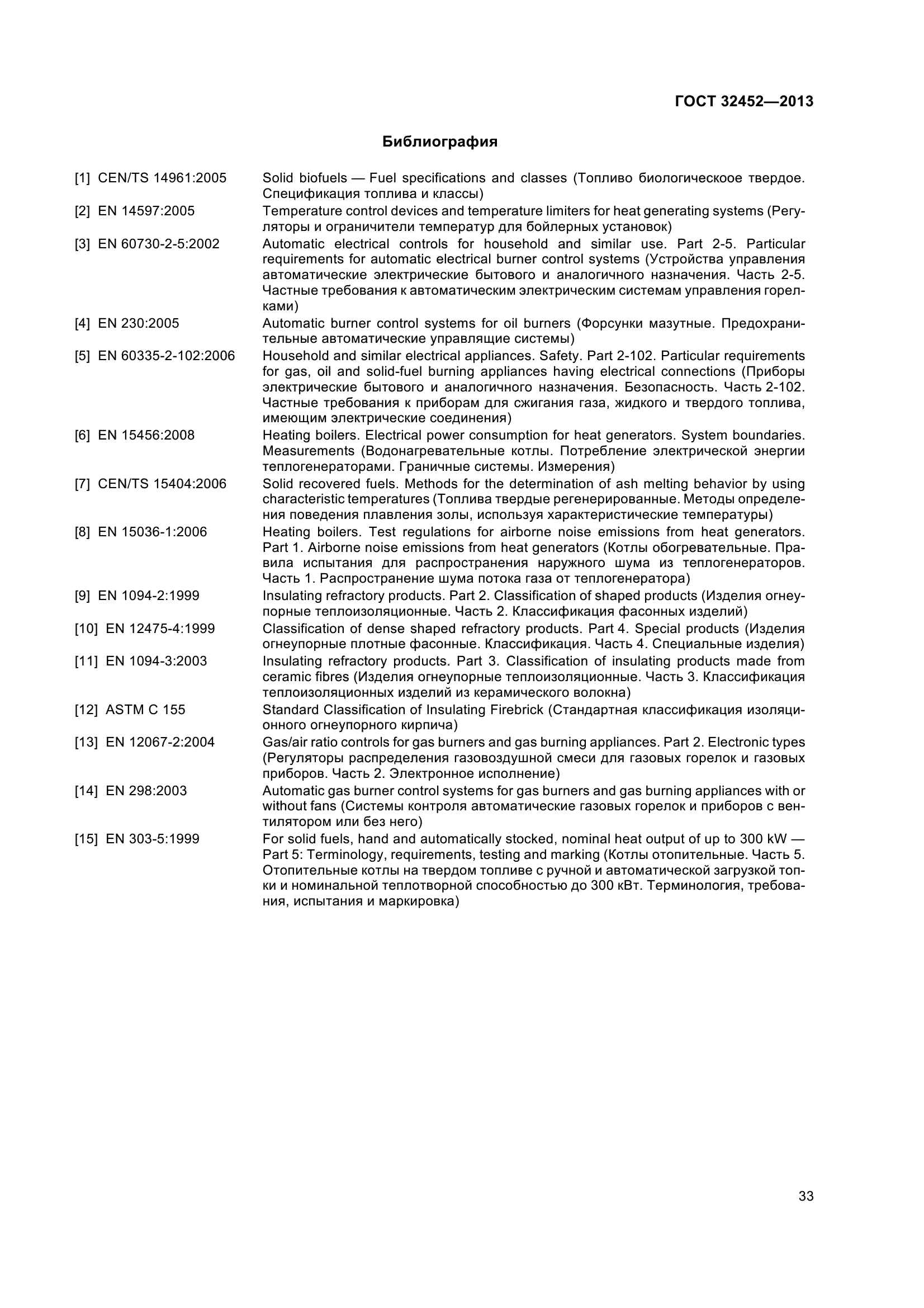 ГОСТ 32452—2013

Библиография

[1] CEN/TS 14961:2005 Solid biofuels — Fuel specifications and classes (Топливо биологическоое твердое. Спецификация топлива и классы)

[2] EN 14597:2005 Temperature control devices and temperature limiters for heat generating systems (Регуляторы и ограничители температур для бойлерных установок)

[3] EN 60730-2-5:2002 Automatic electrical controls for household and similar use. Part 2-5. Particular requirements for automatic electrical burner control systems (Устройства управления автоматические электрические бытового и аналогичного назначения. Часть 2-5. Частные требования к автоматическим электрическим системам управления горелками)

[4] EN 230:2005 Automatic burner control systems for oil burners (Форсунки мазутные. Предохранительные автоматические управлящие системы)

[5] EN 60335-2-102:2006 Household and similar electrical appliances. Safety. Part 2-102. Particular requirements for gas, oil and solid-fuel burning appliances having electrical connections (Приборы электрические бытового и аналогичного назначения. Безопасность. Часть 2-102. Частные требования к приборам для сжигания газа, жидкого и твердого топлива, имеющим электрические соединения)

[6] EN 15456:2008 Heating boilers. Electrical power consumption for heat generators. System boundaries. Measurements (Водонагревательные котлы. Потребление электрической энергии теплогенераторами. Граничные системы. Измерения)

[7] CEN/TS 15404:2006 Solid recovered fuels. Methods for the determination of ash melting behavior by using characteristic temperatures (Топлива твердые регенерированные. Методы определения поведения плавления золы, используя характеристические температуры)

[8] EN 15036-1:2006 Heating boilers. Test regulations for airborne noise emissions from heat generators. Part 1. Airborne noise emissions from heat generators (Котлы обогревательные. Правила испытания для распространения наружного шума из теплогенераторов. Часть 1. Распространение шума потока газа от теплогенератора)

[9] EN 1094-2:1999 Insulating refractory products. Part 2. Classification of shaped products (Изделия огнеупорные теплоизоляционные. Часть 2. Классификация фасонных изделий)

[10] EN 12475-4:1999 Classification of dense shaped refractory products. Part 4. Special products (Изделия огнеупорные плотные фасонные. Классификация. Часть 4. Специальные изделия)

[11] EN 1094-3:2003 Insulating refractory products. Part 3. Classification of insulating products made from ceramic fibres (Изделия огнеупорные теплоизоляционные. Часть 3. Классификация теплоизоляционных изделий из керамического волокна)

[12] ASTM C 155 Standard Classification of Insulating Firebrick (Стандартная классификация изоляционного огнеупорного кирпича)

[13] EN 12067-2:2004 Gas/air ratio controls for gas burners and gas burning appliances. Part 2. Electronic types (Регуляторы распределения газовоздушной смеси для газовых горелок и газовых приборов. Часть 2. Электронное исполнение)

[14] EN 298:2003 Automatic gas burner control systems for gas burners and gas burning appliances with or without fans (Системы контроля автоматические газовых горелок и приборов с вентилятором или без него)

[15] EN 303-5:1999 For solid fuels, hand and automatically stocked, nominal heat output of up to 300 kW — Part 5: Terminology, requirements, testing and marking (Котлы отопительные. Часть 5. Отопительные котлы на твердом топливе с ручной и автоматической загрузкой топки и номинальной теплотворной способностью до 300 кВт. Терминология, требования, испытания и маркировка)

33